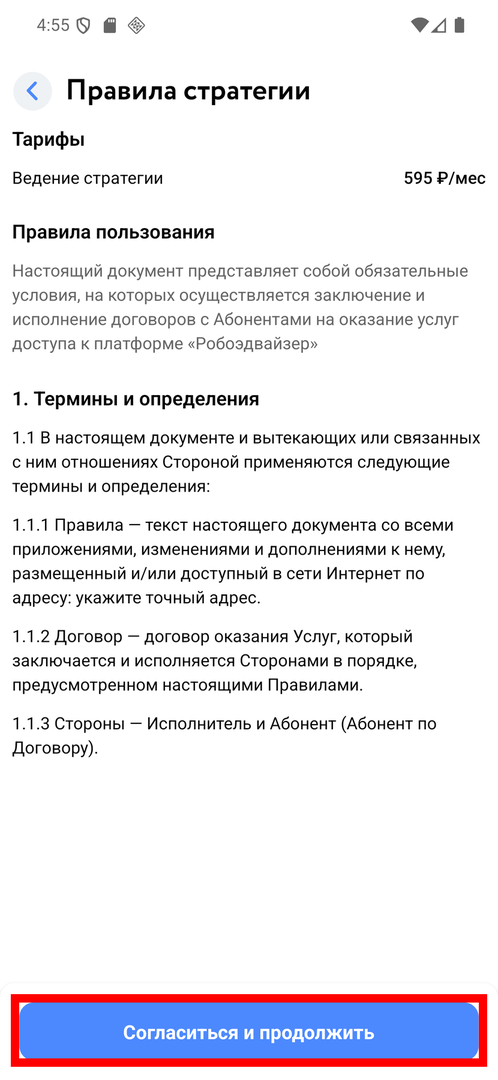 4:55

Правила стратегии

Тарифы

Ведение стратегии 595 ₽/мес

Правила пользования

Настоящий документ представляет собой обязательные условия, на которых осуществляется заключение и исполнение договоров с Абонентами на оказание услуг доступа к платформе «Робоэдвайзер»

1. Термины и определения

1.1 В настоящем документе и вытекающих или связанных с ним отношениях Стороной применяются следующие термины и определения:

1.1.1 Правила — текст настоящего документа со всеми приложениями, изменениями и дополнениями к нему, размещенный и/или доступный в сети Интернет по адресу: укажите точный адрес.

1.1.2 Договор — договор оказания Услуг, который заключается и исполняется Сторонами в порядке, предусмотренном настоящими Правилами.

1.1.3 Стороны — Исполнитель и Абонент (Абонент по Договору).

Согласиться и продолжить